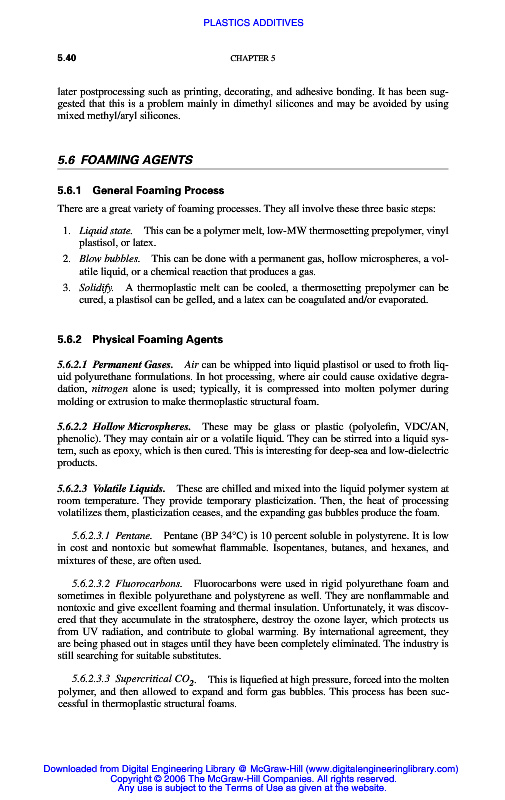 PLASTICS ADDITIVES

5.40

CHAPTER 5

later postprocessing such as printing, decorating, and adhesive bonding. It has been suggested that this is a problem mainly in dimethyl silicones and may be avoided by using mixed methyl/aryl silicones.

5.6 FOAMING AGENTS

5.6.1 General Foaming Process

There are a great variety of foaming processes. They all involve these three basic steps:

1. Liquid state. This can be a polymer melt, low-MW thermosetting prepolymer, vinyl plastisol, or latex.
2. Blow bubbles. This can be done with a permanent gas, hollow microspheres, a volatile liquid, or a chemical reaction that produces a gas.
3. Solidify. A thermoplastic melt can be cooled, a thermosetting prepolymer can be cured, a plastisol can be gelled, and a latex can be coagulated and/or evaporated.

5.6.2 Physical Foaming Agents

5.6.2.1 Permanent Gases. Air can be whipped into liquid plastisol or used to froth liquid polyurethane formulations. In hot processing, where air could cause oxidative degradation, nitrogen alone is used; typically, it is compressed into molten polymer during molding or extrusion to make thermoplastic structural foam.

5.6.2.2 Hollow Microspheres. These may be glass or plastic (polyolefin, VDC/AN, phenolic). They may contain air or a volatile liquid. They can be stirred into a liquid system, such as epoxy, which is then cured. This is interesting for deep-sea and low-dielectric products.

5.6.2.3 Volatile Liquids. These are chilled and mixed into the liquid polymer system at room temperature. They provide temporary plasticization. Then, the heat of processing volatilizes them, plasticization ceases, and the expanding gas bubbles produce the foam.

5.6.2.3.1 Pentane. Pentane (BP 34°C) is 10 percent soluble in polystyrene. It is low in cost and nontoxic but somewhat flammable. Isopentanes, butanes, and hexanes, and mixtures of these, are often used.

5.6.2.3.2 Fluorocarbons. Fluorocarbons were used in rigid polyurethane foam and sometimes in flexible polyurethane and polystyrene as well. They are nonflammable and nontoxic and give excellent foaming and thermal insulation. Unfortunately, it was discovered that they accumulate in the stratosphere, destroy the ozone layer, which protects us from UV radiation, and contribute to global warming. By international agreement, they are being phased out in stages until they have been completely eliminated. The industry is still searching for suitable substitutes.

5.6.2.3.3 Supercritical $CO_2$. This is liquefied at high pressure, forced into the molten polymer, and then allowed to expand and form gas bubbles. This process has been successful in thermoplastic structural foams.

Downloaded from Digital Engineering Library @ McGraw-Hill (www.digitalengineeringlibrary.com)
Copyright © 2006 The McGraw-Hill Companies. All rights reserved.
Any use is subject to the Terms of Use as given at the website.